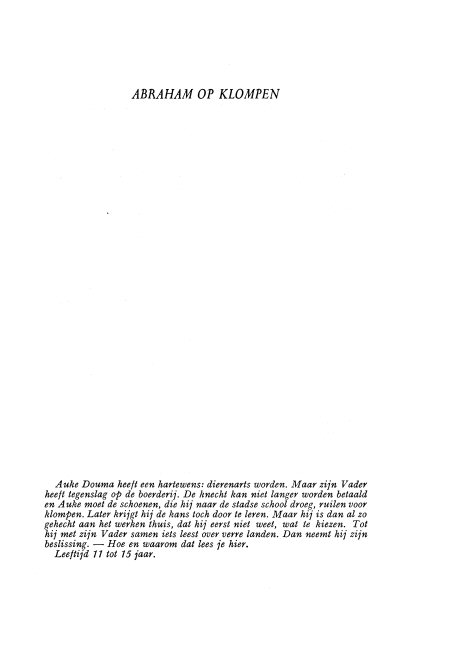 ABRAHAM OP KLOMPEN

Auke Douma heeft een hartewens: dierenarts worden. Maar zijn Vader heeft tegenslag op de boerderij. De knecht kan niet langer worden betaald en Auke moet de schoenen, die hij naar de stadse school droeg, ruilen voor klompen. Later krijgt hij de kans toch door te leren. Maar hij is dan al zo gehecht aan het werken thuis, dat hij eerst niet weet, wat te kiezen. Tot hij met zijn Vader samen iets leest over verre landen. Dan neemt hij zijn beslissing. — Hoe en waarom dat lees je hier.
Leeftijd 11 tot 15 jaar.